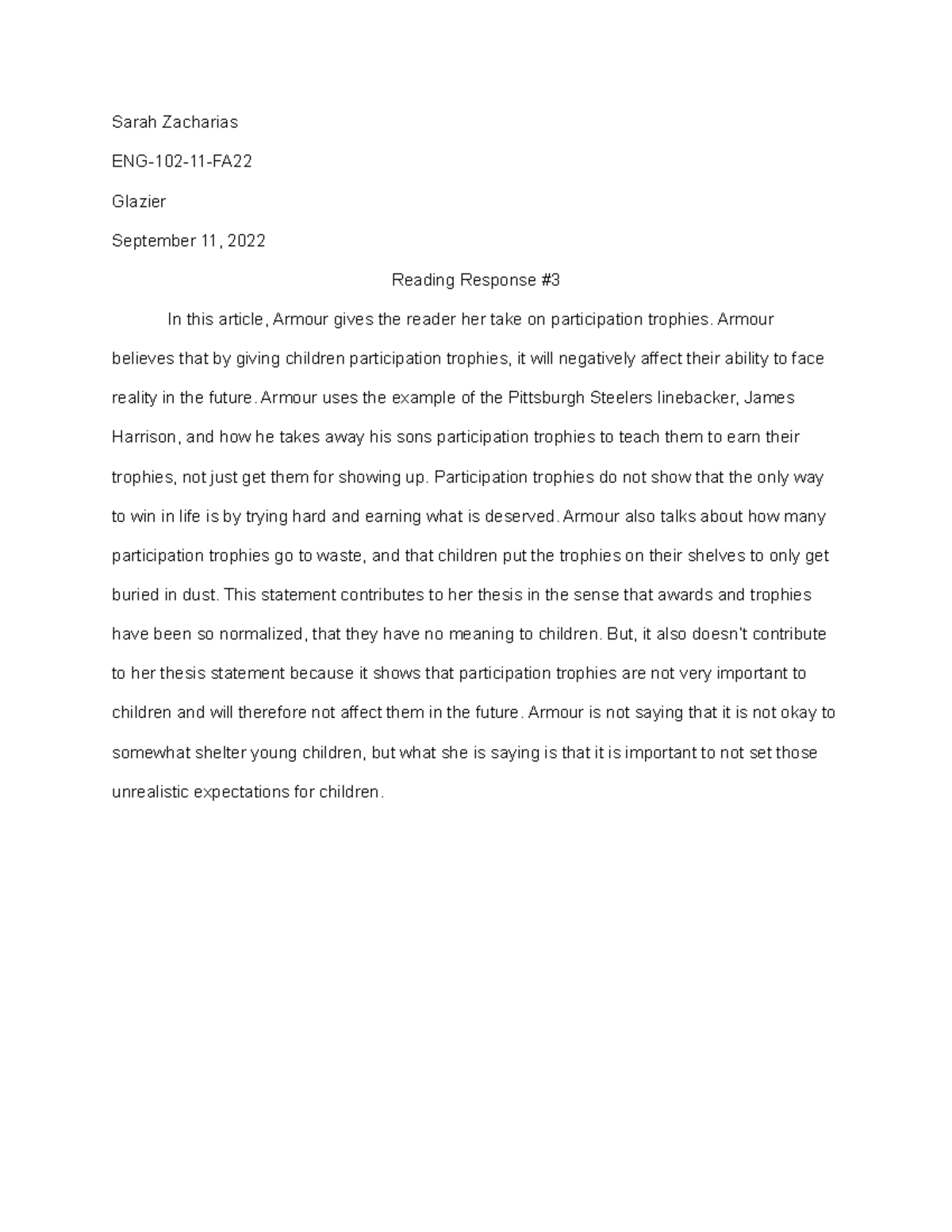 Sarah Zacharias

ENG-102-11-FA22

Glazier

September 11, 2022

Reading Response #3

In this article, Armour gives the reader her take on participation trophies. Armour believes that by giving children participation trophies, it will negatively affect their ability to face reality in the future. Armour uses the example of the Pittsburgh Steelers linebacker, James Harrison, and how he takes away his sons participation trophies to teach them to earn their trophies, not just get them for showing up. Participation trophies do not show that the only way to win in life is by trying hard and earning what is deserved. Armour also talks about how many participation trophies go to waste, and that children put the trophies on their shelves to only get buried in dust. This statement contributes to her thesis in the sense that awards and trophies have been so normalized, that they have no meaning to children. But, it also doesn't contribute to her thesis statement because it shows that participation trophies are not very important to children and will therefore not affect them in the future. Armour is not saying that it is not okay to somewhat shelter young children, but what she is saying is that it is important to not set those unrealistic expectations for children.